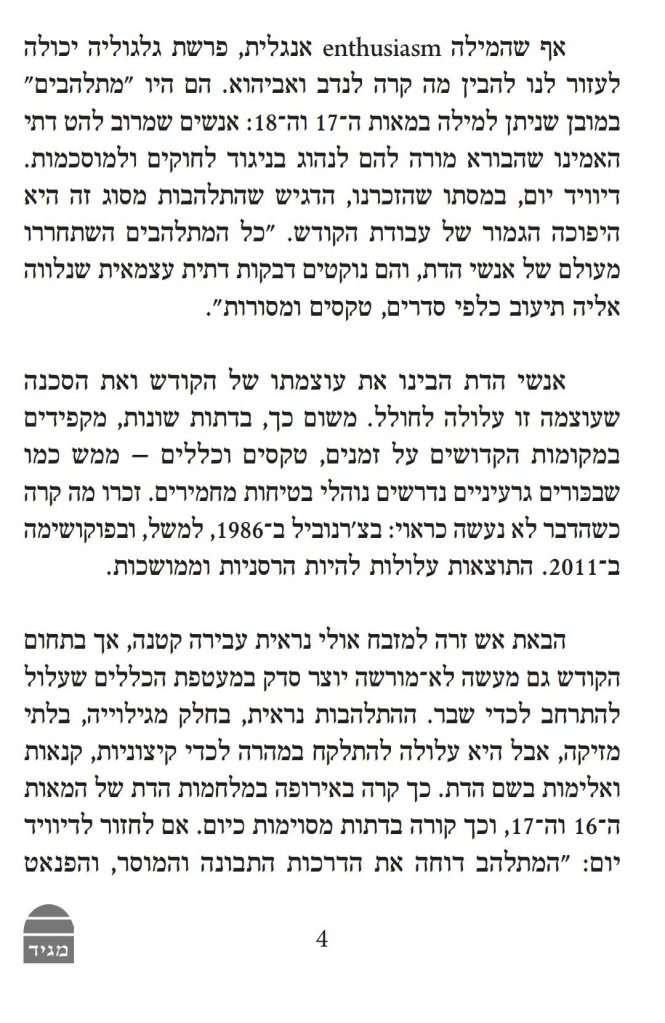 אף שהמילה enthusiasm אנגלית, פרשת גלגוליה יכולה לעזור לנו להבין מה קרה לנדב ואביהוא. הם היו "מתלהבים" במובן שניתן למילה במאות ה־17 וה־18: אנשים שמרוב להט דתי האמינו שהבורא מורה להם לנהוג בניגוד לחוקים ולמוסכמות. דיוויד יום, במסתו שהזכרנו, הדגיש שהתלהבות מסוג זה היא היפוכה הגמור של עבודת הקודש. "כל המתלהבים השתחררו מעולם של אנשי הדת, והם נוקטים דבקות דתית עצמאית שנלווה אליה תיעוב כלפי סדרים, טקסים ומסורות".

אנשי הדת הבינו את עוצמתו של הקודש ואת הסכנה שעוצמה זו עלולה לחולל. משום כך, בדתות שונות, מקפידים במקומות הקדושים על זמנים, טקסים וכללים – ממש כמו שבכורים גרעיניים נדרשים נוהלי בטיחות מחמירים. זכרו מה קרה כשהדבר לא נעשה כראוי: בצ׳רנוביל ב־1986, למשל, ובפוקושימה ב־2011. התוצאות עלולות להיות הרסניות וממושכות.

הבאת אש זרה למזבח אולי נראית עבירה קטנה, אך בתחום הקודש גם מעשה לא־מורשה יוצר סדק במעטפת הכללים שעלול להתרחב לכדי שבר. ההתלהבות נראית, בחלק מגילוייה, בלתי מזיקה, אבל היא עלולה להתלקח במהרה לכדי קיצוניות, קנאות ואלימות בשם הדת. כך קרה באירופה במלחמות הדת של המאות ה־16 וה־17, וכך קורה בדתות מסוימות כיום. אם לחזור לדיוויד יום: "המתלהב דוחה את הדרכות התבונה והמוסר, והפנאט

מגיד

4